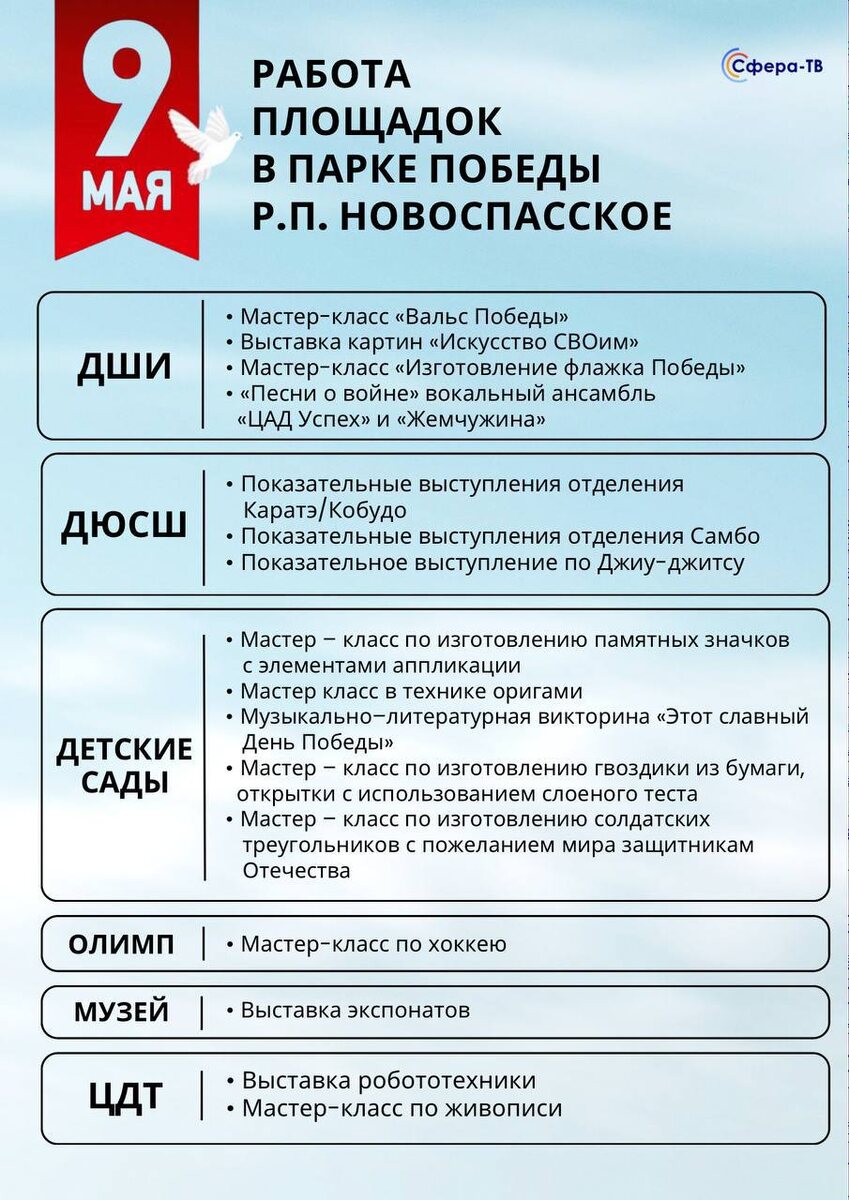 9 МАЯ

РАБОТА ПЛОЩАДОК В ПАРКЕ ПОБЕДЫ Р.П. НОВОСПАССКОЕ

Сфера-ТВ

ДШИ
• Мастер-класс «Вальс Победы»
• Выставка картин «Искусство СВОим»
• Мастер-класс «Изготовление флажка Победы»
• «Песни о войне» вокальный ансамбль «ЦАД Успех» и «Жемчужина»

ДЮСШ
• Показательные выступления отделения Каратэ/Кобудо
• Показательные выступления отделения Самбо
• Показательное выступление по Джиу-джитсу

ДЕТСКИЕ САДЫ
• Мастер – класс по изготовлению памятных значков с элементами аппликации
• Мастер класс в технике оригами
• Музыкально–литературная викторина «Этот славный День Победы»
• Мастер – класс по изготовлению гвоздики из бумаги, открытки с использованием слоеного теста
• Мастер – класс по изготовлению солдатских треугольников с пожеланием мира защитникам Отечества

ОЛИМП
• Мастер-класс по хоккею

МУЗЕЙ
• Выставка экспонатов

ЦДТ
• Выставка робототехники
• Мастер-класс по живописи